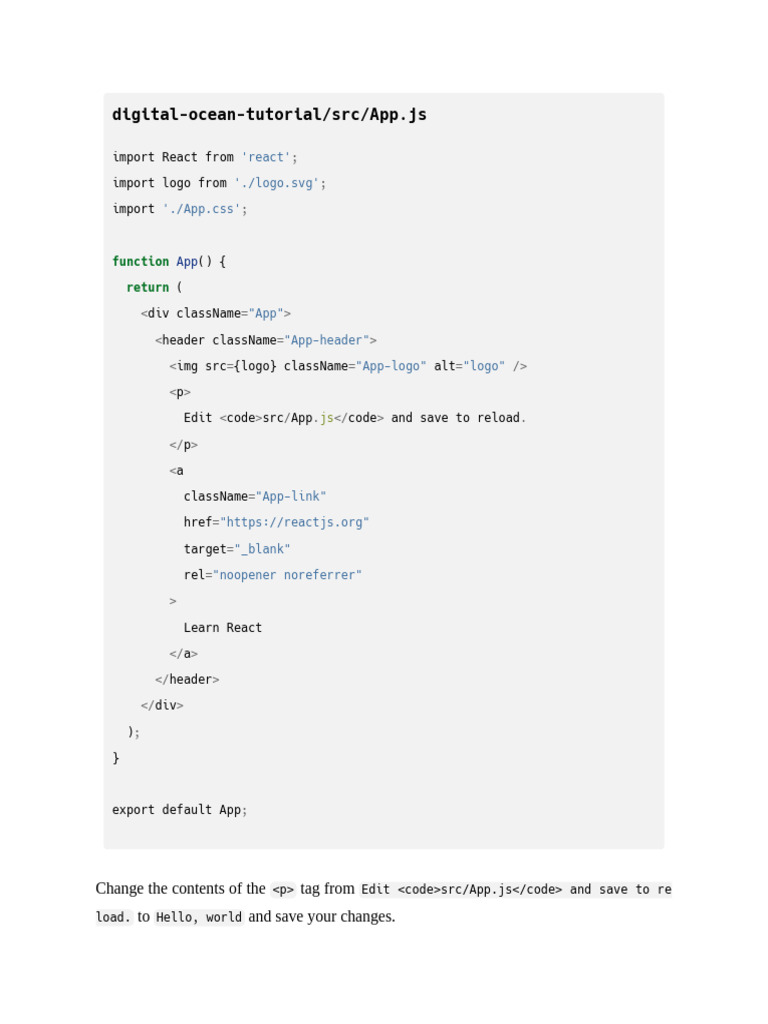 digital-ocean-tutorial/src/App.js

import React from 'react';
import logo from './logo.svg';
import './App.css';

function App() {
  return (
    <div className="App">
      <header className="App-header">
        <img src={logo} className="App-logo" alt="logo" />
        <p>
          Edit <code>src/App.js</code> and save to reload.
        </p>
        <a
          className="App-link"
          href="https://reactjs.org"
          target="_blank"
          rel="noopener noreferrer"
        >
          Learn React
        </a>
      </header>
    </div>
  );
}

export default App;

Change the contents of the <p> tag from Edit <code>src/App.js</code> and save to reload. to Hello, world and save your changes.